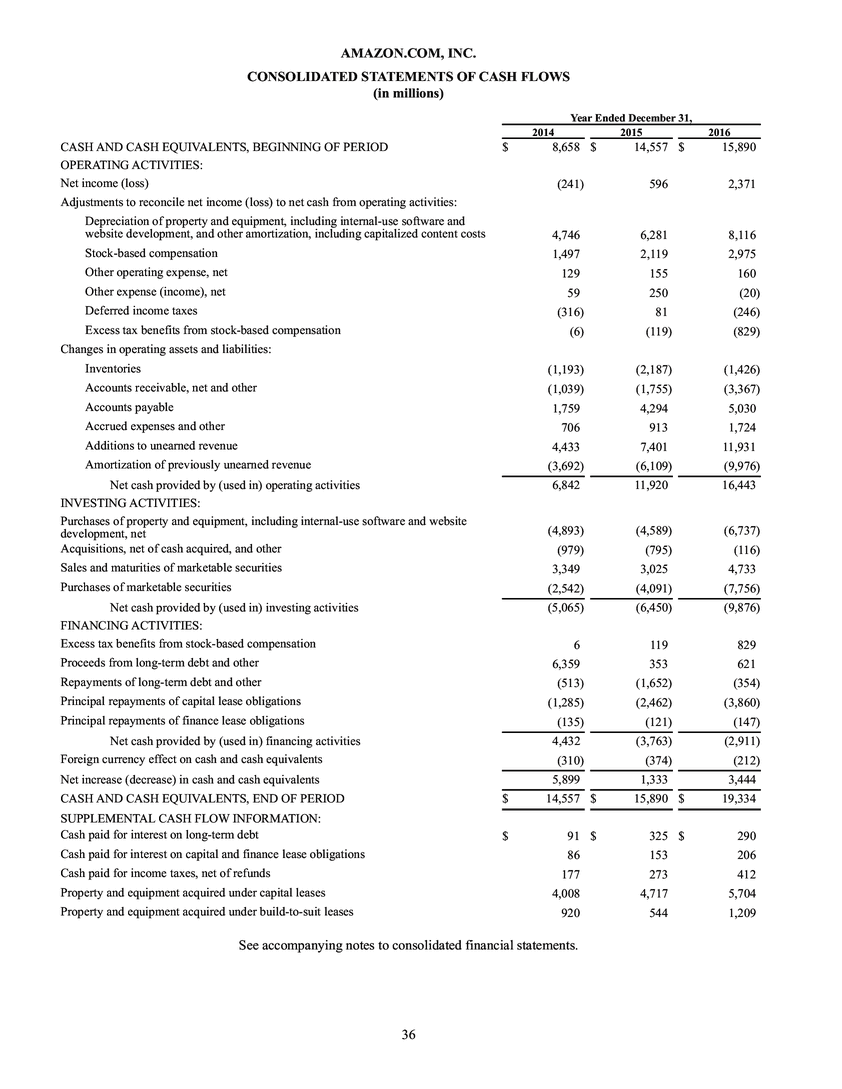 AMAZON.COM, INC.

CONSOLIDATED STATEMENTS OF CASH FLOWS
(in millions)

| | Year Ended December 31, | | |
|---|---|---|---|
| | 2014 | 2015 | 2016 |
| CASH AND CASH EQUIVALENTS, BEGINNING OF PERIOD | $ 8,658 | $ 14,557 | $ 15,890 |
| OPERATING ACTIVITIES: | | | |
| Net income (loss) | (241) | 596 | 2,371 |
| Adjustments to reconcile net income (loss) to net cash from operating activities: | | | |
| Depreciation of property and equipment, including internal-use software and website development, and other amortization, including capitalized content costs | 4,746 | 6,281 | 8,116 |
| Stock-based compensation | 1,497 | 2,119 | 2,975 |
| Other operating expense, net | 129 | 155 | 160 |
| Other expense (income), net | 59 | 250 | (20) |
| Deferred income taxes | (316) | 81 | (246) |
| Excess tax benefits from stock-based compensation | (6) | (119) | (829) |
| Changes in operating assets and liabilities: | | | |
| Inventories | (1,193) | (2,187) | (1,426) |
| Accounts receivable, net and other | (1,039) | (1,755) | (3,367) |
| Accounts payable | 1,759 | 4,294 | 5,030 |
| Accrued expenses and other | 706 | 913 | 1,724 |
| Additions to unearned revenue | 4,433 | 7,401 | 11,931 |
| Amortization of previously unearned revenue | (3,692) | (6,109) | (9,976) |
| Net cash provided by (used in) operating activities | 6,842 | 11,920 | 16,443 |
| INVESTING ACTIVITIES: | | | |
| Purchases of property and equipment, including internal-use software and website development, net | (4,893) | (4,589) | (6,737) |
| Acquisitions, net of cash acquired, and other | (979) | (795) | (116) |
| Sales and maturities of marketable securities | 3,349 | 3,025 | 4,733 |
| Purchases of marketable securities | (2,542) | (4,091) | (7,756) |
| Net cash provided by (used in) investing activities | (5,065) | (6,450) | (9,876) |
| FINANCING ACTIVITIES: | | | |
| Excess tax benefits from stock-based compensation | 6 | 119 | 829 |
| Proceeds from long-term debt and other | 6,359 | 353 | 621 |
| Repayments of long-term debt and other | (513) | (1,652) | (354) |
| Principal repayments of capital lease obligations | (1,285) | (2,462) | (3,860) |
| Principal repayments of finance lease obligations | (135) | (121) | (147) |
| Net cash provided by (used in) financing activities | 4,432 | (3,763) | (2,911) |
| Foreign currency effect on cash and cash equivalents | (310) | (374) | (212) |
| Net increase (decrease) in cash and cash equivalents | 5,899 | 1,333 | 3,444 |
| CASH AND CASH EQUIVALENTS, END OF PERIOD | $ 14,557 | $ 15,890 | $ 19,334 |
| SUPPLEMENTAL CASH FLOW INFORMATION: | | | |
| Cash paid for interest on long-term debt | $ 91 | $ 325 | $ 290 |
| Cash paid for interest on capital and finance lease obligations | 86 | 153 | 206 |
| Cash paid for income taxes, net of refunds | 177 | 273 | 412 |
| Property and equipment acquired under capital leases | 4,008 | 4,717 | 5,704 |
| Property and equipment acquired under build-to-suit leases | 920 | 544 | 1,209 |

See accompanying notes to consolidated financial statements.

36